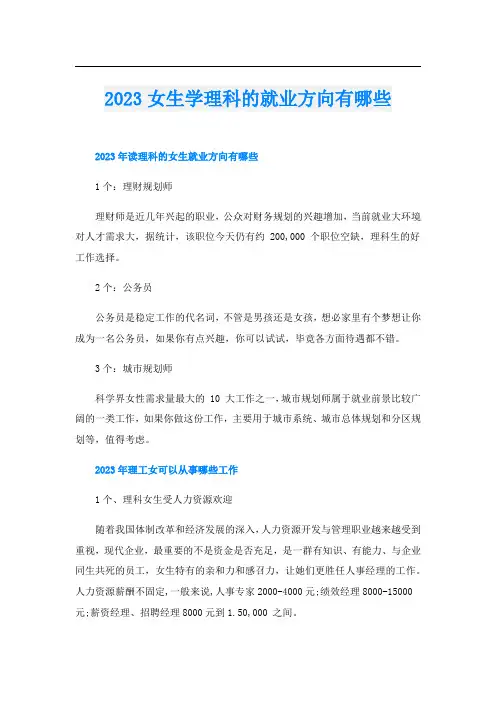 2023 女生学理科的就业方向有哪些

2023 年读理科的女生就业方向有哪些

1 个：理财规划师

理财师是近几年兴起的职业，公众对财务规划的兴趣增加，当前就业大环境对人才需求大，据统计，该职位今天仍有约 200,000 个职位空缺，理科生的好工作选择。

2 个：公务员

公务员是稳定工作的代名词，不管是男孩还是女孩，想必家里有个梦想让你成为一名公务员，如果你有点兴趣，你可以试试，毕竟各方面待遇都不错。

3 个：城市规划师

科学界女性需求量最大的 10 大工作之一，城市规划师属于就业前景比较广阔的一类工作，如果你做这份工作，主要用于城市系统、城市总体规划和分区规划等，值得考虑。

2023 年理工女可以从事哪些工作

1 个、理科女生受人力资源欢迎

随着我国体制改革和经济发展的深入，人力资源开发与管理职业越来越受到重视，现代企业，最重要的不是资金是否充足，是一群有知识、有能力、与企业同生共死的员工，女生特有的亲和力和感召力，让她们更胜任人事经理的工作。人力资源薪酬不固定，一般来说，人事专家 2000-4000 元；绩效经理 8000-15000 元；薪资经理、招聘经理 8000 元到 1.50,000 之间。